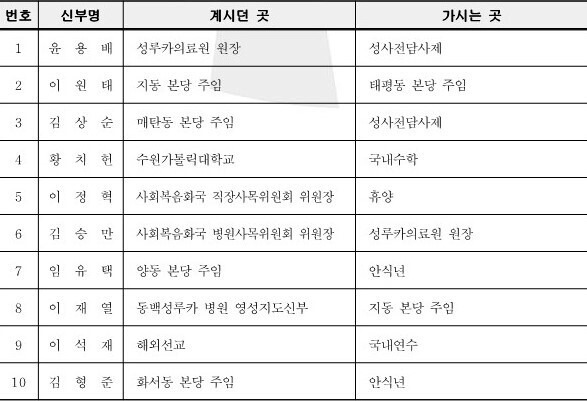 | 번호 | 신부명 | 계시던 곳 | 가시는 곳 |
|---|---|---|---|
| 1 | 윤 용 배 | 성루카의료원 원장 | 성사전담사제 |
| 2 | 이 원 태 | 지동 본당 주임 | 태평동 본당 주임 |
| 3 | 김 상 순 | 매탄동 본당 주임 | 성사전담사제 |
| 4 | 황 치 헌 | 수원가톨릭대학교 | 국내수학 |
| 5 | 이 정 혁 | 사회복음화국 직장사목위원회 위원장 | 휴양 |
| 6 | 김 승 만 | 사회복음화국 병원사목위원회 위원장 | 성루카의료원 원장 |
| 7 | 임 유 택 | 양동 본당 주임 | 안식년 |
| 8 | 이 재 열 | 동백성루카 병원 영성지도신부 | 지동 본당 주임 |
| 9 | 이 석 재 | 해외선교 | 국내연수 |
| 10 | 김 형 준 | 화서동 본당 주임 | 안식년 |